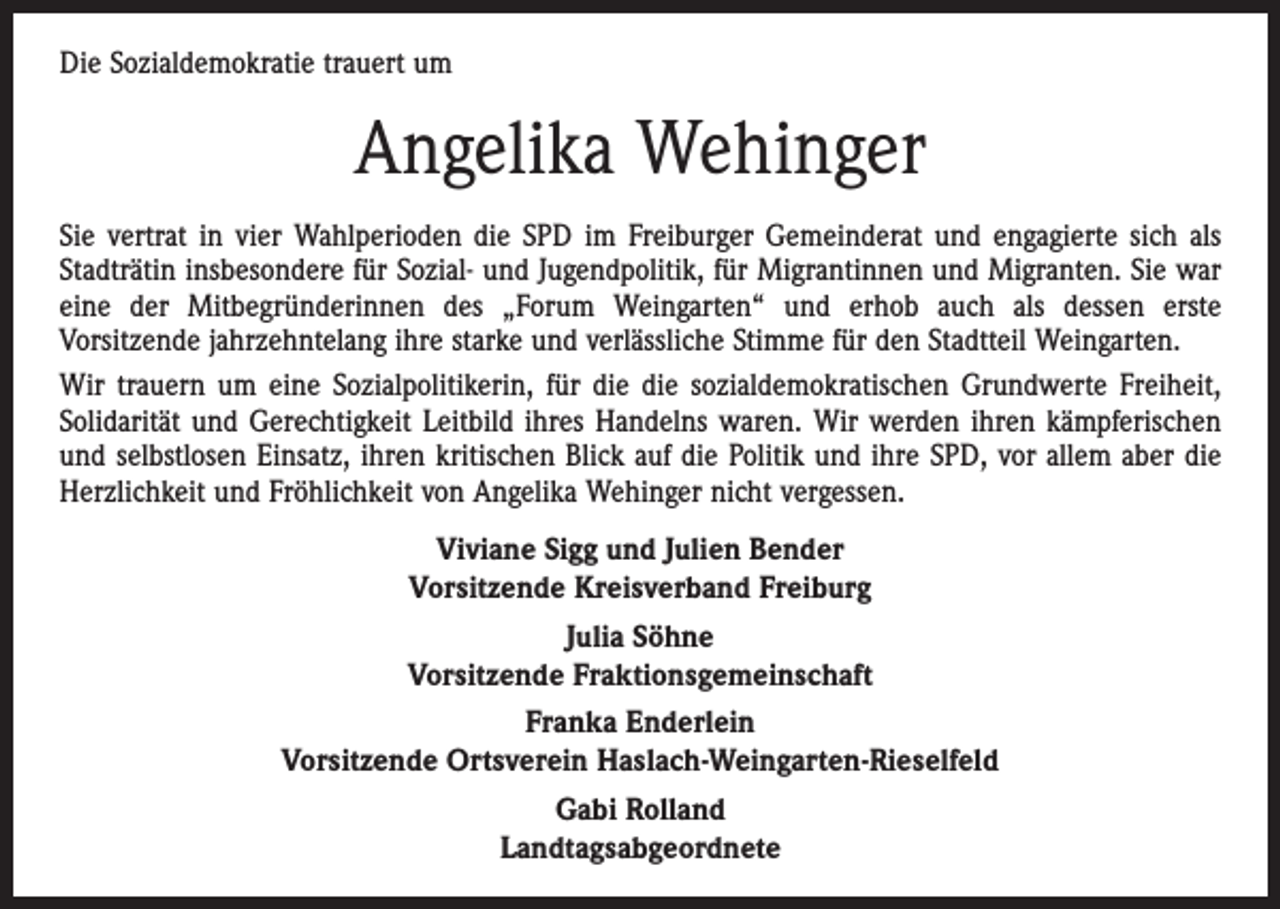 Die Sozialdemokratie trauert um

Angelika Wehinger

Sie vertrat in vier Wahlperioden die SPD im Freiburger Gemeinderat und engagierte sich als Stadträtin insbesondere für Sozial- und Jugendpolitik, für Migrantinnen und Migranten. Sie war eine der Mitbegründerinnen des „Forum Weingarten“ und erhob auch als dessen erste Vorsitzende jahrzehntelang ihre starke und verlässliche Stimme für den Stadtteil Weingarten.

Wir trauern um eine Sozialpolitikerin, für die die sozialdemokratischen Grundwerte Freiheit, Solidarität und Gerechtigkeit Leitbild ihres Handelns waren. Wir werden ihren kämpferischen und selbstlosen Einsatz, ihren kritischen Blick auf die Politik und ihre SPD, vor allem aber die Herzlichkeit und Fröhlichkeit von Angelika Wehinger nicht vergessen.

Viviane Sigg und Julien Bender
Vorsitzende Kreisverband Freiburg

Julia Söhne
Vorsitzende Fraktionsgemeinschaft

Franka Enderlein
Vorsitzende Ortsverein Haslach-Weingarten-Rieselfeld

Gabi Rolland
Landtagsabgeordnete